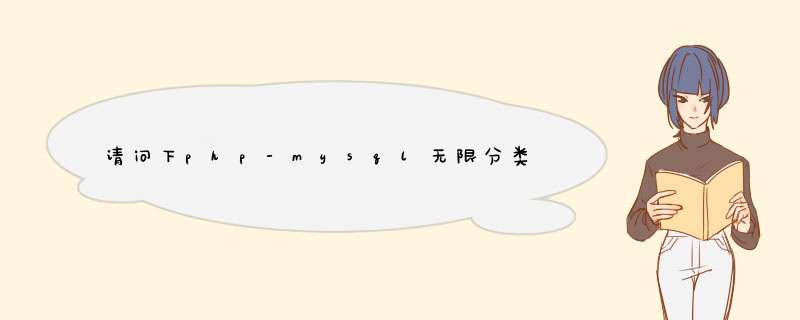 请问下php-mysql无限分类